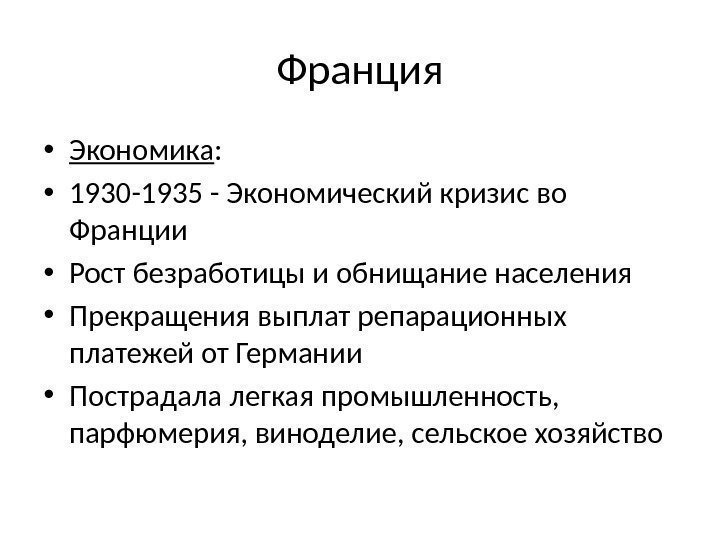 Франция

• Экономика:
• 1930-1935 - Экономический кризис во Франции
• Рост безработицы и обнищание населения
• Прекращения выплат репарационных платежей от Германии
• Пострадала легкая промышленность, парфюмерия, виноделие, сельское хозяйство